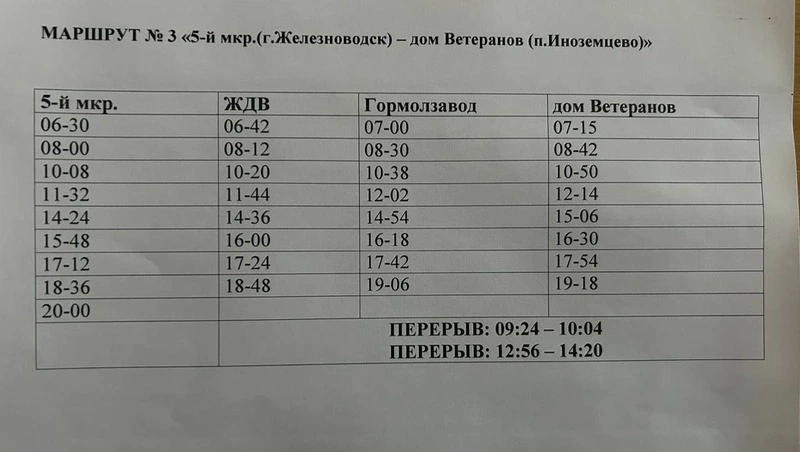 МАРШРУТ № 3 «5-й мкр.(г.Железноводск) – дом Ветеранов (п.Иноземцево)»

| 5-й мкр. | ЖДВ | Гормолзавод | дом Ветеранов |
|---|---|---|---|
| 06-30 | 06-42 | 07-00 | 07-15 |
| 08-00 | 08-12 | 08-30 | 08-42 |
| 10-08 | 10-20 | 10-38 | 10-50 |
| 11-32 | 11-44 | 12-02 | 12-14 |
| 14-24 | 14-36 | 14-54 | 15-06 |
| 15-48 | 16-00 | 16-18 | 16-30 |
| 17-12 | 17-24 | 17-42 | 17-54 |
| 18-36 | 18-48 | 19-06 | 19-18 |
| 20-00 | | | |
| | ПЕРЕРЫВ: 09:24 – 10:04 ПЕРЕРЫВ: 12:56 – 14:20 | | |